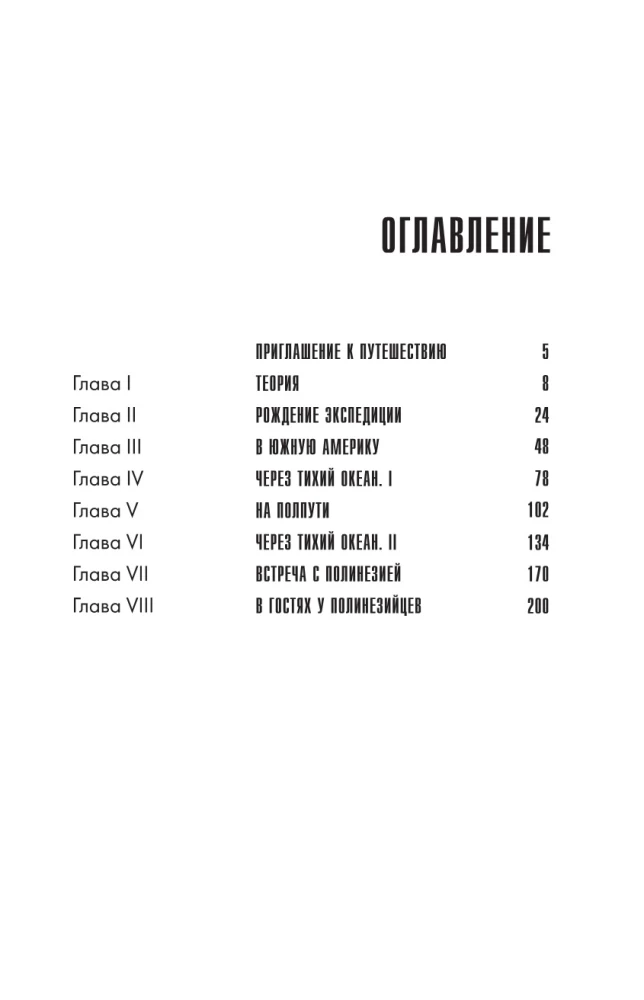 ОГЛАВЛЕНИЕ

| | | |
|---|---|---|
| | ПРИГЛАШЕНИЕ К ПУТЕШЕСТВИЮ | 5 |
| Глава I | ТЕОРИЯ | 8 |
| Глава II | РОЖДЕНИЕ ЭКСПЕДИЦИИ | 24 |
| Глава III | В ЮЖНУЮ АМЕРИКУ | 48 |
| Глава IV | ЧЕРЕЗ ТИХИЙ ОКЕАН. I | 78 |
| Глава V | НА ПОЛПУТИ | 102 |
| Глава VI | ЧЕРЕЗ ТИХИЙ ОКЕАН. II | 134 |
| Глава VII | ВСТРЕЧА С ПОЛИНЕЗИЕЙ | 170 |
| Глава VIII | В ГОСТЯХ У ПОЛИНЕЗИЙЦЕВ | 200 |